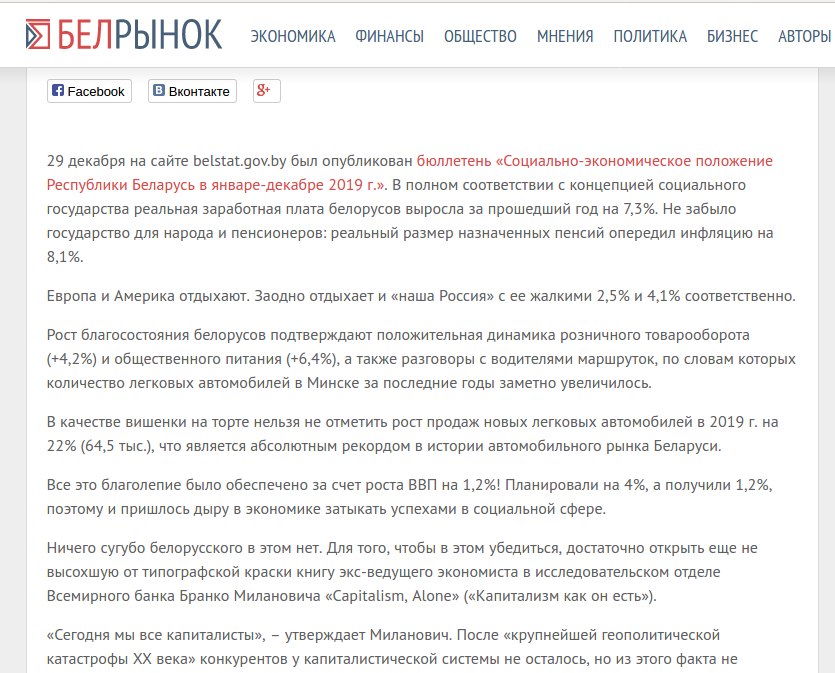 БЕЛРЫНОК ЭКОНОМИКА ФИНАНСЫ ОБЩЕСТВО МНЕНИЯ ПОЛИТИКА БИЗНЕС АВТОРЫ

Facebook Вконтакте g+

29 декабря на сайте belstat.gov.by был опубликован бюллетень «Социально-экономическое положение Республики Беларусь в январе-декабре 2019 г.». В полном соответствии с концепцией социального государства реальная заработная плата белорусов выросла за прошедший год на 7,3%. Не забыло государство для народа и пенсионеров: реальный размер назначенных пенсий опередил инфляцию на 8,1%.

Европа и Америка отдыхают. Заодно отдыхает и «наша Россия» с ее жалкими 2,5% и 4,1% соответственно.

Рост благосостояния белорусов подтверждают положительная динамика розничного товарооборота (+4,2%) и общественного питания (+6,4%), а также разговоры с водителями маршруток, по словам которых количество легковых автомобилей в Минске за последние годы заметно увеличилось.

В качестве вишенки на торте нельзя не отметить рост продаж новых легковых автомобилей в 2019 г. на 22% (64,5 тыс.), что является абсолютным рекордом в истории автомобильного рынка Беларуси.

Все это благолепие было обеспечено за счет роста ВВП на 1,2%! Планировали на 4%, а получили 1,2%, поэтому и пришлось дыру в экономике затыкать успехами в социальной сфере.

Ничего сугубо белорусского в этом нет. Для того, чтобы в этом убедиться, достаточно открыть еще не высохшую от типографской краски книгу экс-ведущего экономиста в исследовательском отделе Всемирного банка Бранко Милановича «Capitalism, Alone» («Капитализм как он есть»).

«Сегодня мы все капиталисты», – утверждает Миланович. После «крупнейшей геополитической катастрофы XX века» конкурентов у капиталистической системы не осталось, но из этого факта не